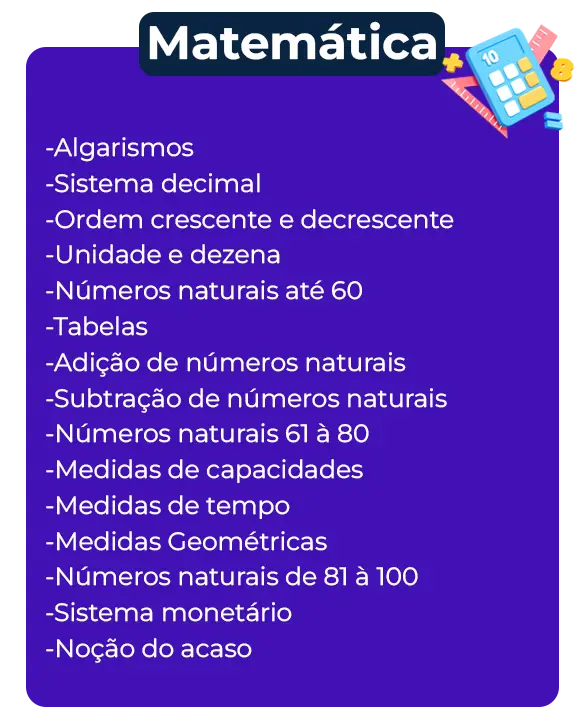 Matemática

-Algarismos
-Sistema decimal
-Ordem crescente e decrescente
-Unidade e dezena
-Números naturais até 60
-Tabelas
-Adição de números naturais
-Subtração de números naturais
-Números naturais 61 à 80
-Medidas de capacidades
-Medidas de tempo
-Medidas Geométricas
-Números naturais de 81 à 100
-Sistema monetário
-Noção do acaso